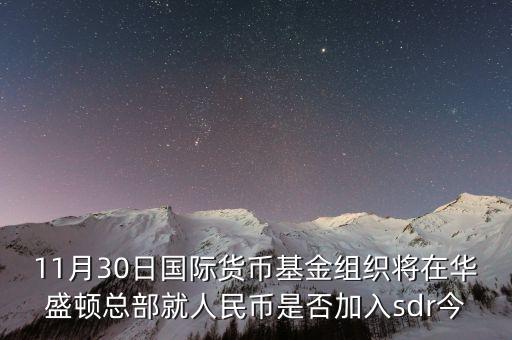 11月30日国际货币基金组织将在华盛顿总部就人民币是否加入sdr今